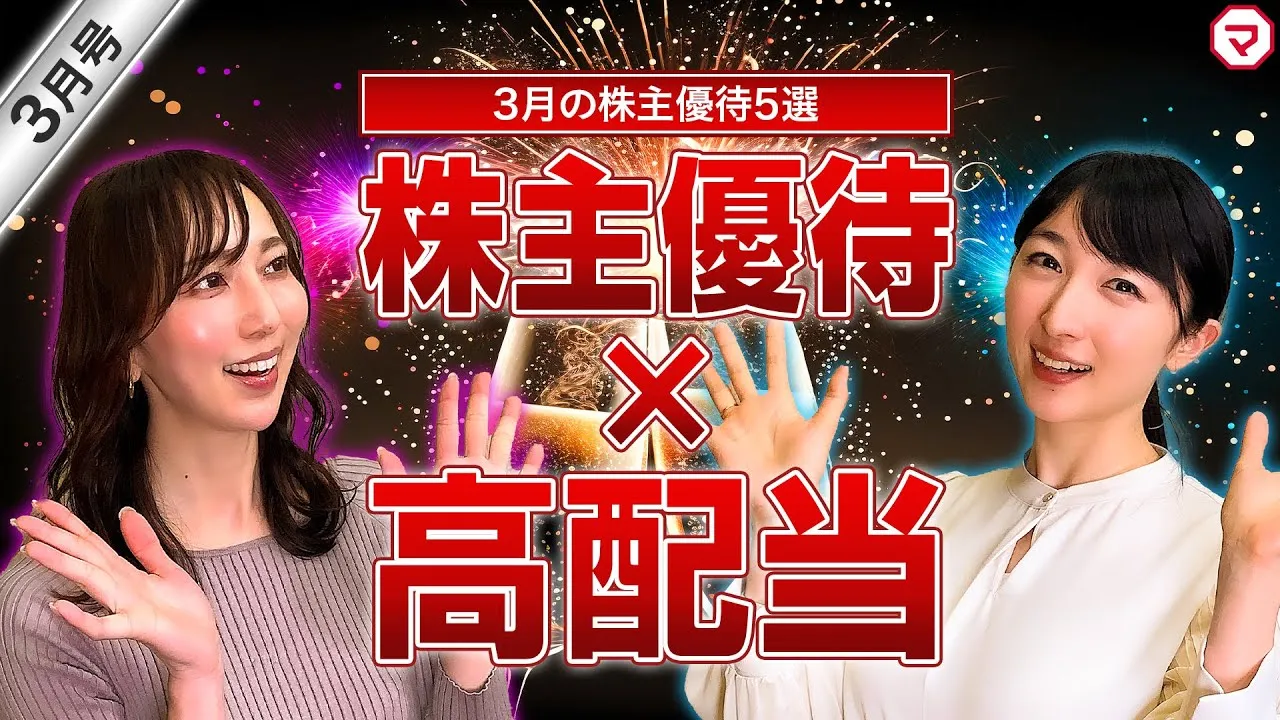 3月号

マ

3月の株主優待5選

株主優待
×
高配当